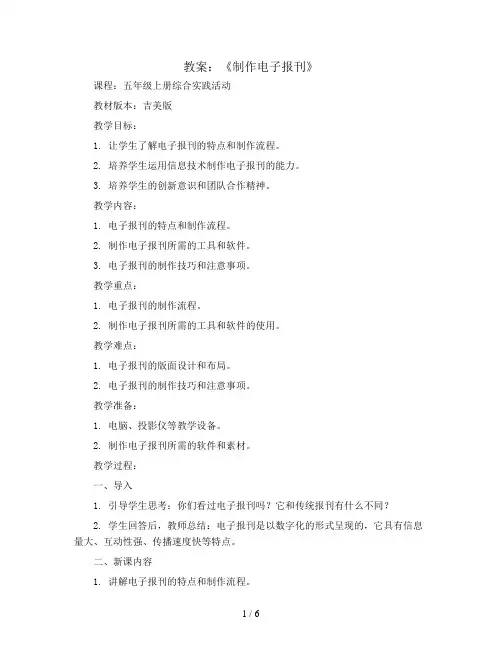 教案：《制作电子报刊》

课程：五年级上册综合实践活动

教材版本：吉美版

教学目标：

1. 让学生了解电子报刊的特点和制作流程。

2. 培养学生运用信息技术制作电子报刊的能力。

3. 培养学生的创新意识和团队合作精神。

教学内容：

1. 电子报刊的特点和制作流程。

2. 制作电子报刊所需的工具和软件。

3. 电子报刊的制作技巧和注意事项。

教学重点：

1. 电子报刊的制作流程。

2. 制作电子报刊所需的工具和软件的使用。

教学难点：

1. 电子报刊的版面设计和布局。

2. 电子报刊的制作技巧和注意事项。

教学准备：

1. 电脑、投影仪等教学设备。

2. 制作电子报刊所需的软件和素材。

教学过程：

一、导入

1. 引导学生思考：你们看过电子报刊吗？它和传统报刊有什么不同？

2. 学生回答后，教师总结：电子报刊是以数字化的形式呈现的，它具有信息量大、互动性强、传播速度快等特点。

二、新课内容

1. 讲解电子报刊的特点和制作流程。

1 / 6